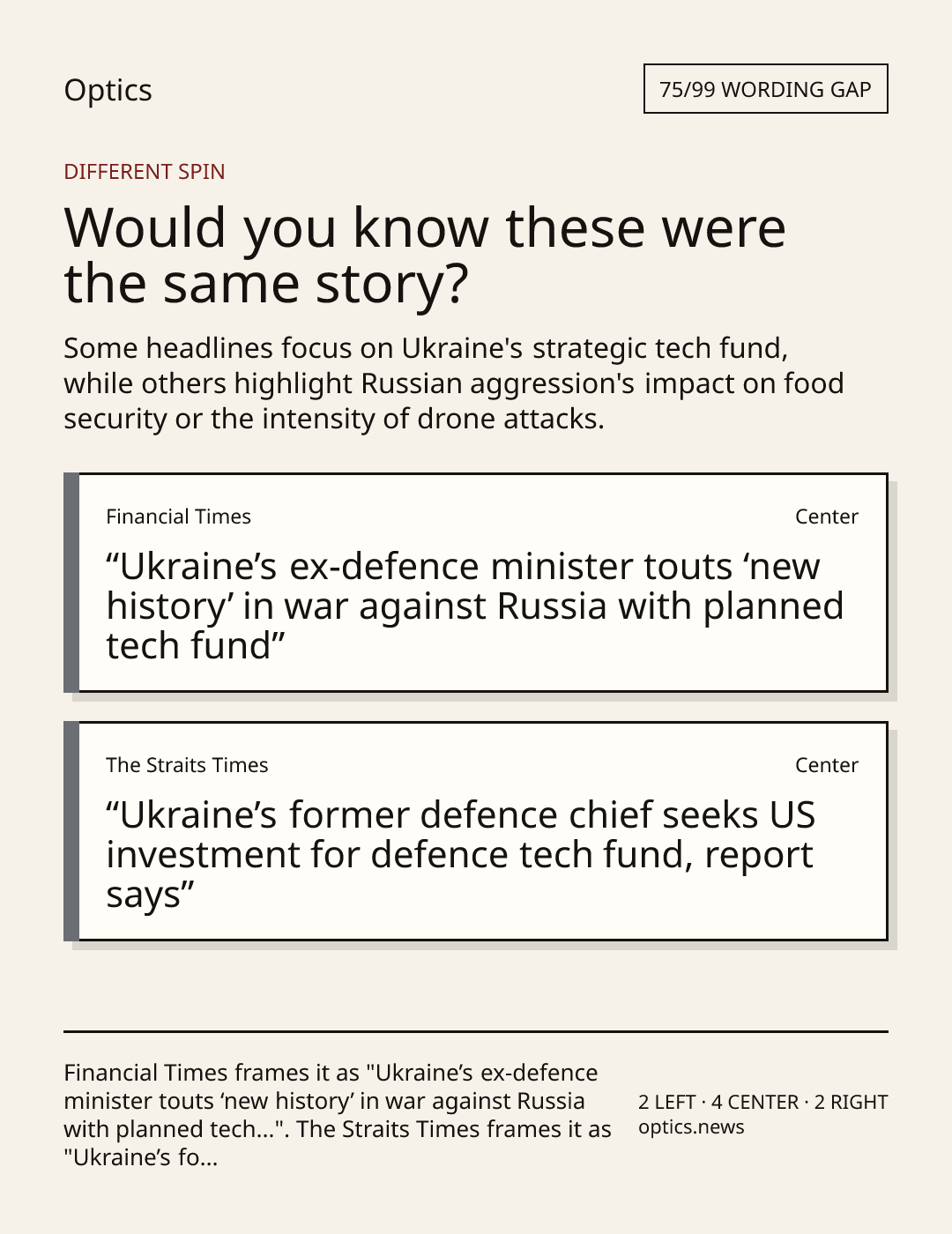 Optics

75/99 WORDING GAP

DIFFERENT SPIN

Would you know these were the same story?

Some headlines focus on Ukraine's strategic tech fund, while others highlight Russian aggression's impact on food security or the intensity of drone attacks.

Financial Times

Center

“Ukraine’s ex-defence minister touts ‘new history’ in war against Russia with planned tech fund”

The Straits Times

Center

“Ukraine’s former defence chief seeks US investment for defence tech fund, report says”

Financial Times frames it as "Ukraine’s ex-defence minister touts ‘new history’ in war against Russia with planned tech...". The Straits Times frames it as "Ukraine’s fo...

2 LEFT · 4 CENTER · 2 RIGHT
optics.news